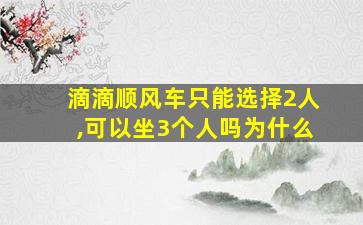 滴滴顺风车只能选择2人,可以坐3个人吗为什么